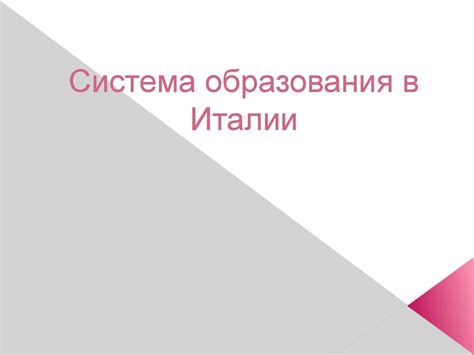 Система образования в Италии